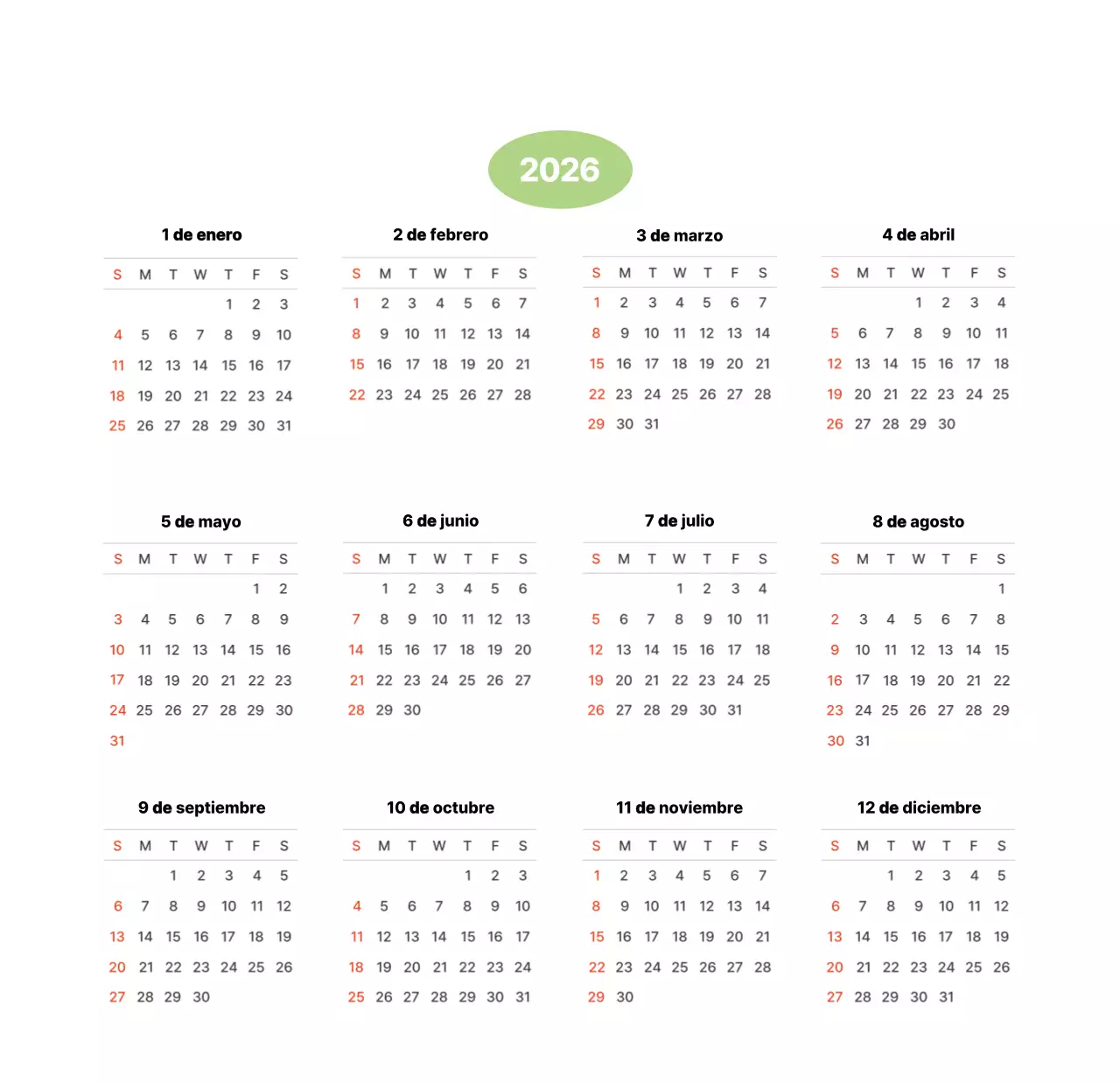 2026

1 de enero

| S | M | T | W | T | F | S |
|---|---|---|---|---|---|---|
|  |  |  |  | 1 | 2 | 3 |
| 4 | 5 | 6 | 7 | 8 | 9 | 10 |
| 11 | 12 | 13 | 14 | 15 | 16 | 17 |
| 18 | 19 | 20 | 21 | 22 | 23 | 24 |
| 25 | 26 | 27 | 28 | 29 | 30 | 31 |

2 de febrero

| S | M | T | W | T | F | S |
|---|---|---|---|---|---|---|
| 1 | 2 | 3 | 4 | 5 | 6 | 7 |
| 8 | 9 | 10 | 11 | 12 | 13 | 14 |
| 15 | 16 | 17 | 18 | 19 | 20 | 21 |
| 22 | 23 | 24 | 25 | 26 | 27 | 28 |

3 de marzo

| S | M | T | W | T | F | S |
|---|---|---|---|---|---|---|
| 1 | 2 | 3 | 4 | 5 | 6 | 7 |
| 8 | 9 | 10 | 11 | 12 | 13 | 14 |
| 15 | 16 | 17 | 18 | 19 | 20 | 21 |
| 22 | 23 | 24 | 25 | 26 | 27 | 28 |
| 29 | 30 | 31 |  |  |  |  |

4 de abril

| S | M | T | W | T | F | S |
|---|---|---|---|---|---|---|
|  |  |  | 1 | 2 | 3 | 4 |
| 5 | 6 | 7 | 8 | 9 | 10 | 11 |
| 12 | 13 | 14 | 15 | 16 | 17 | 18 |
| 19 | 20 | 21 | 22 | 23 | 24 | 25 |
| 26 | 27 | 28 | 29 | 30 |  |  |

5 de mayo

| S | M | T | W | T | F | S |
|---|---|---|---|---|---|---|
|  |  |  |  |  | 1 | 2 |
| 3 | 4 | 5 | 6 | 7 | 8 | 9 |
| 10 | 11 | 12 | 13 | 14 | 15 | 16 |
| 17 | 18 | 19 | 20 | 21 | 22 | 23 |
| 24 | 25 | 26 | 27 | 28 | 29 | 30 |
| 31 |  |  |  |  |  |  |

6 de junio

| S | M | T | W | T | F | S |
|---|---|---|---|---|---|---|
|  | 1 | 2 | 3 | 4 | 5 | 6 |
| 7 | 8 | 9 | 10 | 11 | 12 | 13 |
| 14 | 15 | 16 | 17 | 18 | 19 | 20 |
| 21 | 22 | 23 | 24 | 25 | 26 | 27 |
| 28 | 29 | 30 |  |  |  |  |

7 de julio

| S | M | T | W | T | F | S |
|---|---|---|---|---|---|---|
|  |  |  | 1 | 2 | 3 | 4 |
| 5 | 6 | 7 | 8 | 9 | 10 | 11 |
| 12 | 13 | 14 | 15 | 16 | 17 | 18 |
| 19 | 20 | 21 | 22 | 23 | 24 | 25 |
| 26 | 27 | 28 | 29 | 30 | 31 |  |

8 de agosto

| S | M | T | W | T | F | S |
|---|---|---|---|---|---|---|
|  |  |  |  |  |  | 1 |
| 2 | 3 | 4 | 5 | 6 | 7 | 8 |
| 9 | 10 | 11 | 12 | 13 | 14 | 15 |
| 16 | 17 | 18 | 19 | 20 | 21 | 22 |
| 23 | 24 | 25 | 26 | 27 | 28 | 29 |
| 30 | 31 |  |  |  |  |  |

9 de septiembre

| S | M | T | W | T | F | S |
|---|---|---|---|---|---|---|
|  |  | 1 | 2 | 3 | 4 | 5 |
| 6 | 7 | 8 | 9 | 10 | 11 | 12 |
| 13 | 14 | 15 | 16 | 17 | 18 | 19 |
| 20 | 21 | 22 | 23 | 24 | 25 | 26 |
| 27 | 28 | 29 | 30 |  |  |  |

10 de octubre

| S | M | T | W | T | F | S |
|---|---|---|---|---|---|---|
|  |  |  |  | 1 | 2 | 3 |
| 4 | 5 | 6 | 7 | 8 | 9 | 10 |
| 11 | 12 | 13 | 14 | 15 | 16 | 17 |
| 18 | 19 | 20 | 21 | 22 | 23 | 24 |
| 25 | 26 | 27 | 28 | 29 | 30 | 31 |

11 de noviembre

| S | M | T | W | T | F | S |
|---|---|---|---|---|---|---|
| 1 | 2 | 3 | 4 | 5 | 6 | 7 |
| 8 | 9 | 10 | 11 | 12 | 13 | 14 |
| 15 | 16 | 17 | 18 | 19 | 20 | 21 |
| 22 | 23 | 24 | 25 | 26 | 27 | 28 |
| 29 | 30 |  |  |  |  |  |

12 de diciembre

| S | M | T | W | T | F | S |
|---|---|---|---|---|---|---|
|  |  | 1 | 2 | 3 | 4 | 5 |
| 6 | 7 | 8 | 9 | 10 | 11 | 12 |
| 13 | 14 | 15 | 16 | 17 | 18 | 19 |
| 20 | 21 | 22 | 23 | 24 | 25 | 26 |
| 27 | 28 | 29 | 30 | 31 |  |  |